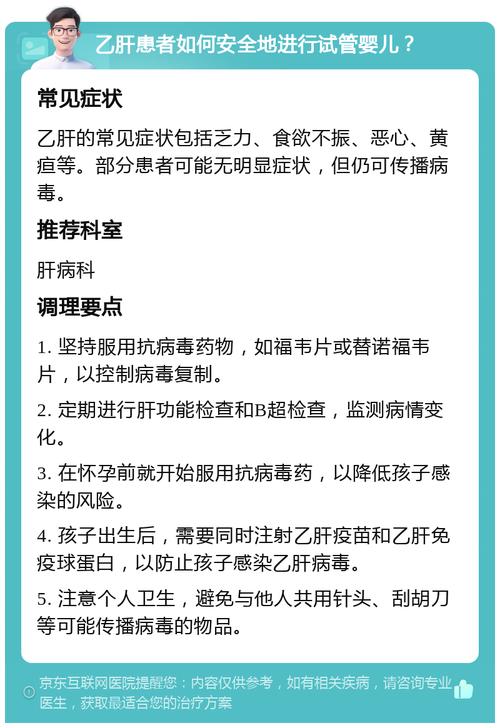 乙肝患者如何安全地进行试管婴儿？

常见症状

乙肝的常见症状包括乏力、食欲不振、恶心、黄疸等。部分患者可能无明显症状，但仍可传播病毒。

推荐科室

肝病科

调理要点

1. 坚持服用抗病毒药物，如福韦片或替诺福韦片，以控制病毒复制。

2. 定期进行肝功能检查和B超检查，监测病情变化。

3. 在怀孕前就开始服用抗病毒药，以降低孩子感染的风险。

4. 孩子出生后，需要同时注射乙肝疫苗和乙肝免疫球蛋白，以防止孩子感染乙肝病毒。

5. 注意个人卫生，避免与他人共用针头、刮胡刀等可能传播病毒的物品。

京东互联网医院提醒您：内容仅供参考，如有相关疾病，请咨询专业医生，获取最适合您的治疗方案